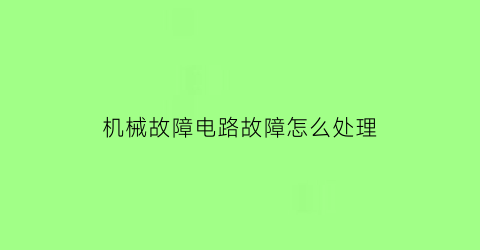 机械故障电路故障怎么处理